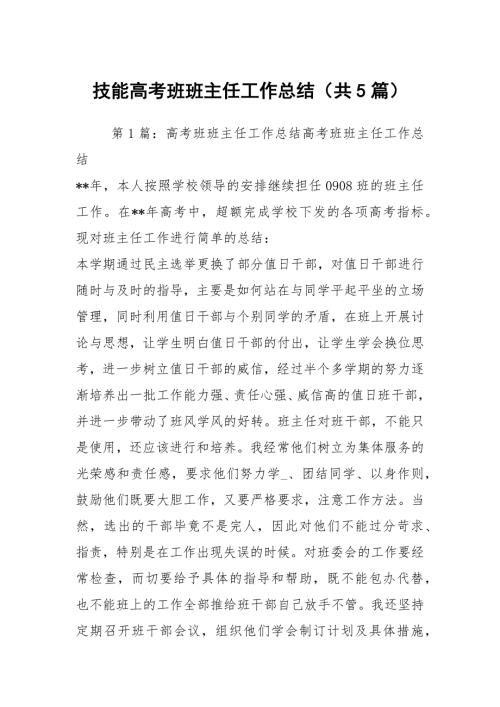 技能高考班班主任工作总结（共5篇）

第1篇：高考班班主任工作总结高考班班主任工作总结

**年，本人按照学校领导的安排继续担任0908班的班主任工作。在**年高考中，超额完成学校下发的各项高考指标。现对班主任工作进行简单的总结：

本学期通过民主选举更换了部分值日干部，对值日干部进行随时与及时的指导，主要是如何站在与同学平起平坐的立场管理，同时利用值日干部与个别同学的矛盾，在班上开展讨论与思想，让学生明白值日干部的付出，让学生学会换位思考，进一步树立值日干部的威信，经过半个多学期的努力逐渐培养出一批工作能力强、责任心强、威信高的值日班干部，并进一步带动了班风学风的好转。班主任对班干部，不能只是使用，还应该进行和培养。我经常他们树立为集体服务的光荣感和责任感，要求他们努力学_、团结同学、以身作则，鼓励他们既要大胆工作，又要严格要求，注意工作方法。当然，选出的干部毕竟不是完人，因此对他们不能过分苛求、指责，特别是在工作出现失误的时候。对班委会的工作要经常检查，而切要给予具体的指导和帮助，既不能包办代替，也不能班上的工作全部推给班干部自己放手不管。我还坚持定期召开班干部会议，组织他们学会制订计划及具体措施，